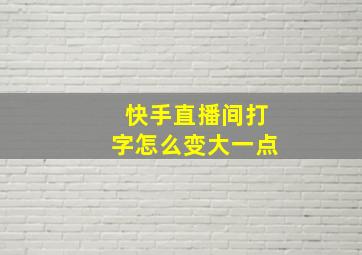 快手直播间打字怎么变大一点